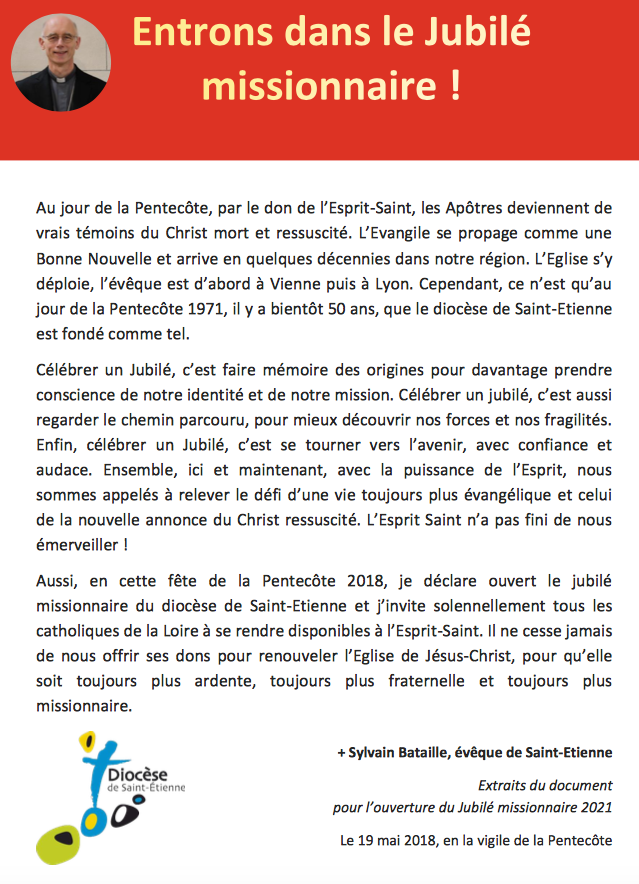 Entrons dans le Jubilé missionnaire !

Au jour de la Pentecôte, par le don de l'Esprit-Saint, les Apôtres deviennent de vrais témoins du Christ mort et ressuscité. L'Evangile se propage comme une Bonne Nouvelle et arrive en quelques décennies dans notre région. L'Eglise s'y déploie, l'évêque est d'abord à Vienne puis à Lyon. Cependant, ce n'est qu'au jour de la Pentecôte 1971, il y a bientôt 50 ans, que le diocèse de Saint-Etienne est fondé comme tel.

Célébrer un Jubilé, c'est faire mémoire des origines pour davantage prendre conscience de notre identité et de notre mission. Célébrer un jubilé, c'est aussi regarder le chemin parcouru, pour mieux découvrir nos forces et nos fragilités. Enfin, célébrer un Jubilé, c'est se tourner vers l'avenir, avec confiance et audace. Ensemble, ici et maintenant, avec la puissance de l'Esprit, nous sommes appelés à relever le défi d'une vie toujours plus évangélique et celui de la nouvelle annonce du Christ ressuscité. L'Esprit Saint n'a pas fini de nous émerveiller !

Aussi, en cette fête de la Pentecôte 2018, je déclare ouvert le jubilé missionnaire du diocèse de Saint-Etienne et j'invite solennellement tous les catholiques de la Loire à se rendre disponibles à l'Esprit-Saint. Il ne cesse jamais de nous offrir ses dons pour renouveler l'Eglise de Jésus-Christ, pour qu'elle soit toujours plus ardente, toujours plus fraternelle et toujours plus missionnaire.

Diocèse de Saint-Étienne

+ Sylvain Bataille, évêque de Saint-Etienne

Extraits du document pour l'ouverture du Jubilé missionnaire 2021

Le 19 mai 2018, en la vigile de la Pentecôte